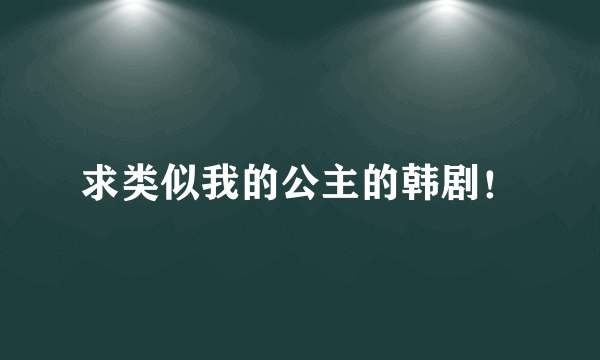 求类似我的公主的韩剧！